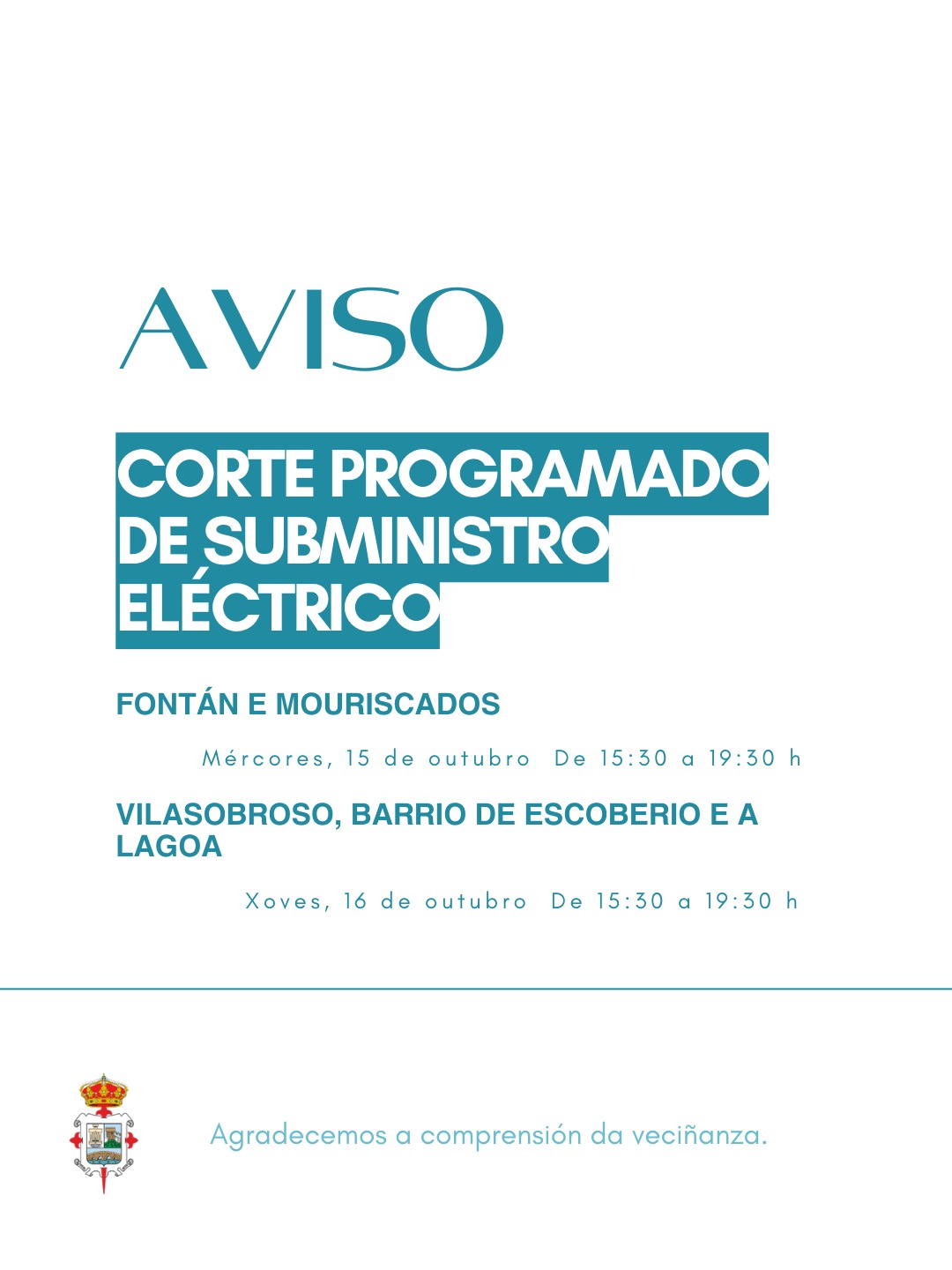 AVISO

CORTE PROGRAMADO DE SUBMINISTRO ELÉCTRICO

FONTÁN E MOURISCADOS

Mércores, 15 de outubro De 15:30 a 19:30 h

VILASOBROSO, BARRIO DE ESCOBERIO E A LAGOA

Xoves, 16 de outubro De 15:30 a 19:30 h

Agradecemos a comprensión da veciñanza.